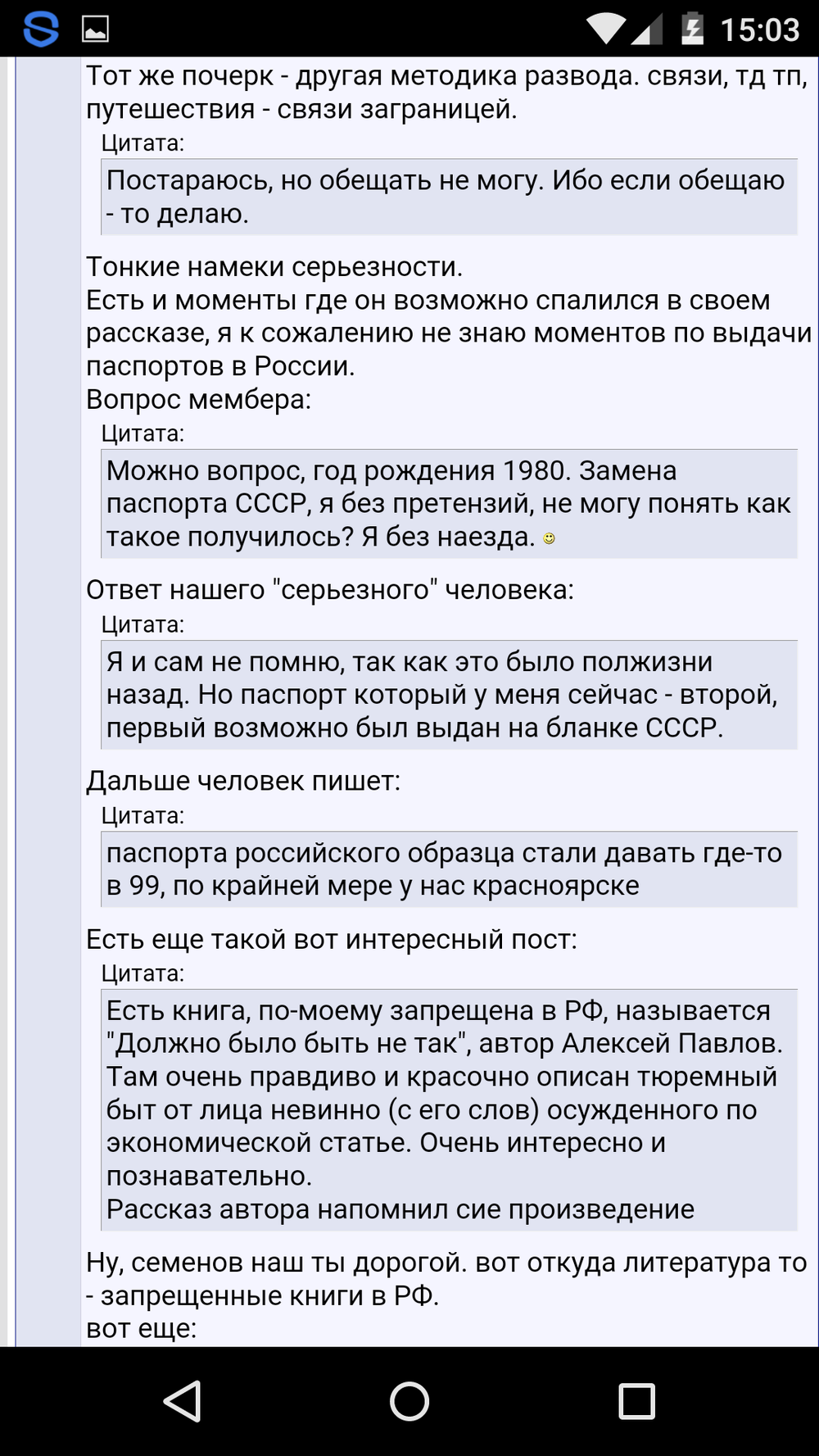 15:03

Тот же почерк - другая методика развода. связи, тд тп, путешествия - связи заграницей.

Цитата:

Постараюсь, но обещать не могу. Ибо если обещаю - то делаю.

Тонкие намеки серьезности.
Есть и моменты где он возможно спалился в своем рассказе, я к сожалению не знаю моментов по выдачи паспортов в России.
Вопрос мембера:

Цитата:

Можно вопрос, год рождения 1980. Замена паспорта СССР, я без претензий, не могу понять как такое получилось? Я без наезда.

Ответ нашего "серьезного" человека:

Цитата:

Я и сам не помню, так как это было полжизни назад. Но паспорт который у меня сейчас - второй, первый возможно был выдан на бланке СССР.

Дальше человек пишет:

Цитата:

паспорта российского образца стали давать где-то в 99, по крайней мере у нас красноярске

Есть еще такой вот интересный пост:

Цитата:

Есть книга, по-моему запрещена в РФ, называется "Должно было быть не так", автор Алексей Павлов. Там очень правдиво и красочно описан тюремный быт от лица невинно (с его слов) осужденного по экономической статье. Очень интересно и познавательно.
Рассказ автора напомнил сие произведение

Ну, семенов наш ты дорогой. вот откуда литература то - запрещенные книги в РФ.
вот еще: